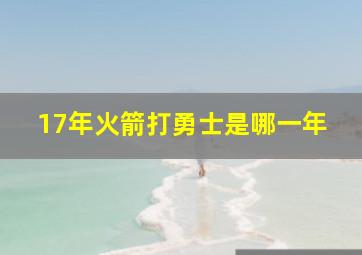 17年火箭打勇士是哪一年